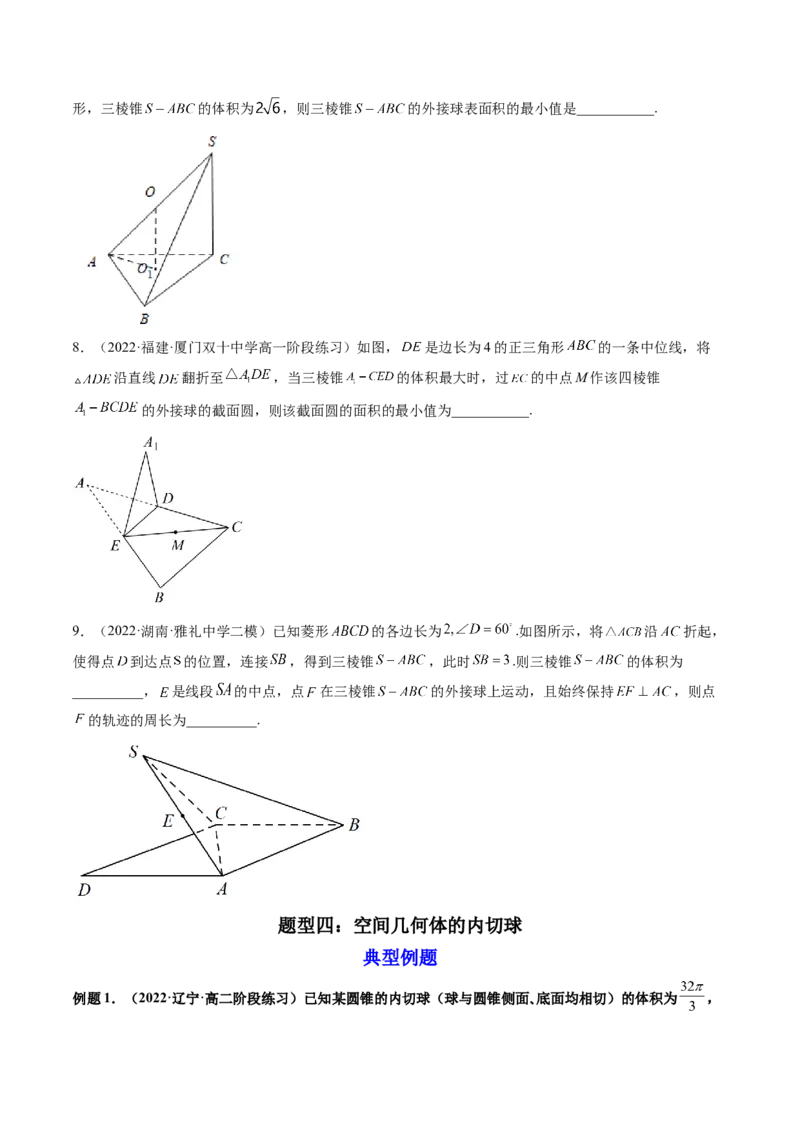 形，三棱锥$S-ABC$的体积为$2\sqrt{6}$，则三棱锥$S-ABC$的外接球表面积的最小值是____.

S
O
A
$O_1$
C
B

8.（2022·福建·厦门双十中学高一阶段练习）如图，$DE$是边长为4的正三角形$ABC$的一条中位线，将$\triangle ADE$沿直线$DE$翻折至$\triangle A_1DE$，当三棱锥$A_1-CED$的体积最大时，过$EC$的中点$M$作该四棱锥$A_1-BCDE$的外接球的截面圆，则该截面圆的面积的最小值为____.

$A_1$
A
D
C
E
M
B

9.（2022·湖南·雅礼中学二模）已知菱形$ABCD$的各边长为$2,\angle D=60^\circ$.如图所示，将$\triangle ACB$沿$AC$折起，使得点$D$到达点S的位置，连接$SB$，得到三棱锥$S-ABC$，此时$SB=3$.则三棱锥$S-ABC$的体积为____，$E$是线段$SA$的中点，点$F$在三棱锥$S-ABC$的外接球上运动，且始终保持$EF\perp AC$，则点$F$的轨迹的周长为____.

S
C
E
B
D
A

题型四：空间几何体的内切球

典型例题

例题1.（2022·辽宁·高二阶段练习）已知某圆锥的内切球（球与圆锥侧面、底面均相切）的体积为$\frac{32\pi}{3}$，